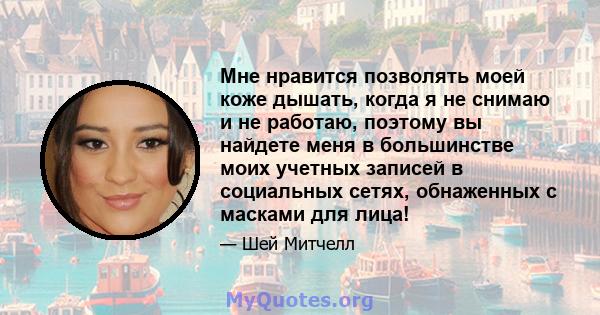 Мне нравится позволять моей коже дышать, когда я не снимаю и не работаю, поэтому вы найдете меня в большинстве моих учетных записей в социальных сетях, обнаженных с масками для лица!

— Шей Митчелл

MyQuotes.org